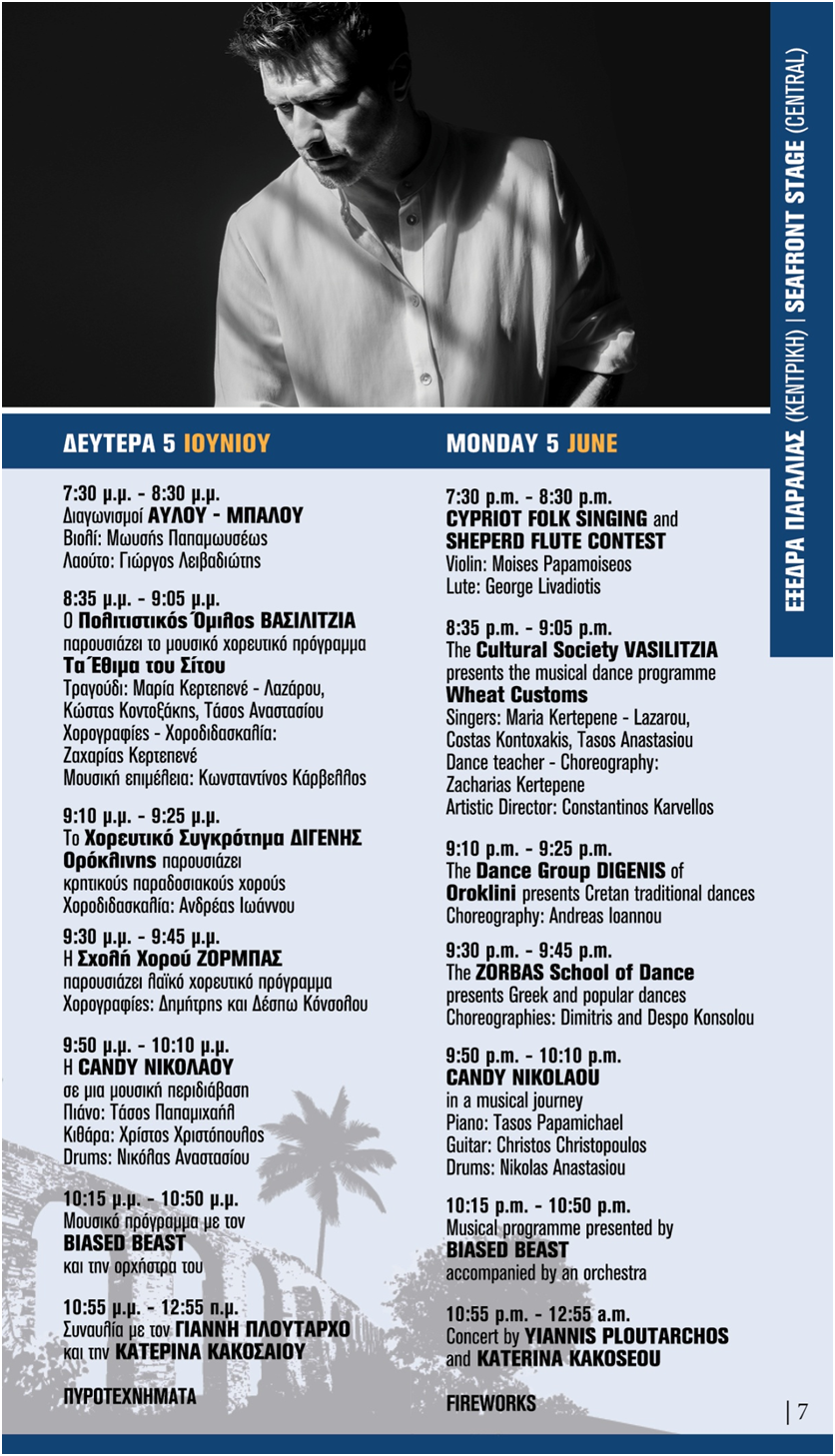 ΕΞΕΔΡΑ ΠΑΡΑΛΙΑΣ (ΚΕΝΤΡΙΚΗ) | SEAFRONT STAGE (CENTRAL)

ΔΕΥΤΕΡΑ 5 ΙΟΥΝΙΟΥ

7:30 μ.μ. - 8:30 μ.μ.
Διαγωνισμοί ΑΥΛΟΥ - ΜΠΑΛΟΥ
Βιολί: Μωυσής Παπαμωυσέως
Λαούτο: Γιώργος Λειβαδιώτης

8:35 μ.μ. - 9:05 μ.μ.
Ο Πολιτιστικός Όμιλος ΒΑΣΙΛΙΤΖΙΑ παρουσιάζει το μουσικό χορευτικό πρόγραμμα Τα Έθιμα του Σίτου
Τραγούδι: Μαρία Κερτεπενέ - Λαζάρου, Κώστας Κοντοξάκης, Τάσος Αναστασίου
Χορογραφίες - Χοροδιδασκαλία: Ζαχαρίας Κερτεπενέ
Μουσική επιμέλεια: Κωνσταντίνος Κάρβελλος

9:10 μ.μ. - 9:25 μ.μ.
Το Χορευτικό Συγκρότημα ΔΙΓΕΝΗΣ Ορόκλινης παρουσιάζει κρητικούς παραδοσιακούς χορούς
Χοροδιδασκαλία: Ανδρέας Ιωάννου

9:30 μ.μ. - 9:45 μ.μ.
Η Σχολή Χορού ΖΟΡΜΠΑΣ παρουσιάζει λαϊκό χορευτικό πρόγραμμα
Χορογραφίες: Δημήτρης και Δέσπω Κόνσολου

9:50 μ.μ. - 10:10 μ.μ.
Η CANDY ΝΙΚΟΛΑΟΥ σε μια μουσική περιδιάβαση
Πιάνο: Τάσος Παπαμιχαήλ
Κιθάρα: Χρίστος Χριστόπουλος
Drums: Νικόλας Αναστασίου

10:15 μ.μ. - 10:50 μ.μ.
Μουσικό πρόγραμμα με τον BIASED BEAST και την ορχήστρα του

10:55 μ.μ. - 12:55 π.μ.
Συναυλία με τον ΓΙΑΝΝΗ ΠΛΟΥΤΑΡΧΟ και την ΚΑΤΕΡΙΝΑ ΚΑΚΟΣΑΙΟΥ

ΠΥΡΟΤΕΧΝΗΜΑΤΑ

MONDAY 5 JUNE

7:30 p.m. - 8:30 p.m.
CYPRIOT FOLK SINGING and SHEPERD FLUTE CONTEST
Violin: Moises Papamoiseos
Lute: George Livadiotis

8:35 p.m. - 9:05 p.m.
The Cultural Society VASILITZIA presents the musical dance programme Wheat Customs
Singers: Maria Kertepene - Lazarou, Costas Kontoxakis, Tasos Anastasiou
Dance teacher - Choreography: Zacharias Kertepene
Artistic Director: Constantinos Karvellos

9:10 p.m. - 9:25 p.m.
The Dance Group DIGENIS of Oroklini presents Cretan traditional dances
Choreography: Andreas Ioannou

9:30 p.m. - 9:45 p.m.
The ZORBAS School of Dance presents Greek and popular dances
Choreographies: Dimitris and Despo Konsolou

9:50 p.m. - 10:10 p.m.
CANDY NIKOLAOU in a musical journey
Piano: Tasos Papamichael
Guitar: Christos Christopoulos
Drums: Nikolas Anastasiou

10:15 p.m. - 10:50 p.m.
Musical programme presented by BIASED BEAST accompanied by an orchestra

10:55 p.m. - 12:55 a.m.
Concert by YIANNIS PLOUTARCHOS and KATERINA KAKOSEOU

FIREWORKS

| 7